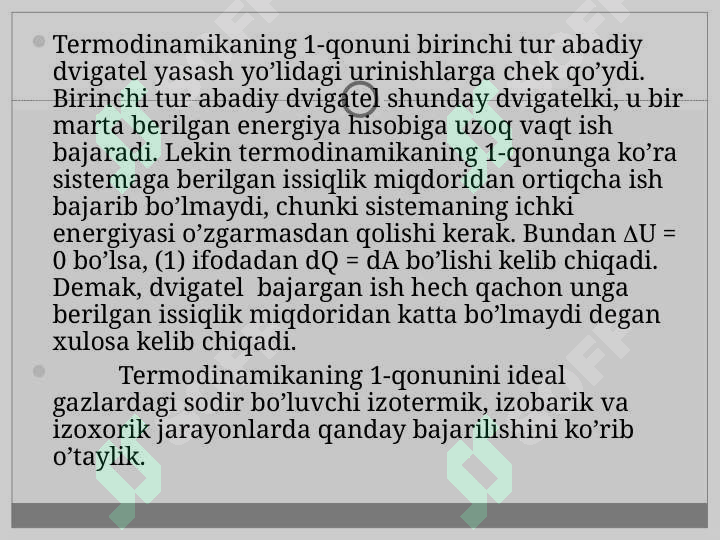 Termodinamikaning 1-qonuni birinchi tur abadiy dvigatel yasash yo’lidagi urinishlarga chek qo’ydi. Birinchi tur abadiy dvigatel shunday dvigatelki, u bir marta berilgan energiya hisobiga uzoq vaqt ish bajaradi. Lekin termodinamikaning 1-qonunga ko’ra sistemaga berilgan issiqlik miqdoridan ortiqcha ish bajarib bo’lmaydi, chunki sistemaning ichki energiyasi o’zgarmasdan qolishi kerak. Bundan $\Delta U = 0$ bo’lsa, (1) ifodadan $dQ = dA$ bo’lishi kelib chiqadi. Demak, dvigatel bajargan ish hech qachon unga berilgan issiqlik miqdoridan katta bo’lmaydi degan xulosa kelib chiqadi.

Termodinamikaning 1-qonunini ideal gazlardagi sodir bo’luvchi izotermik, izobarik va izoxorik jarayonlarda qanday bajarilishini ko’rib o’taylik.